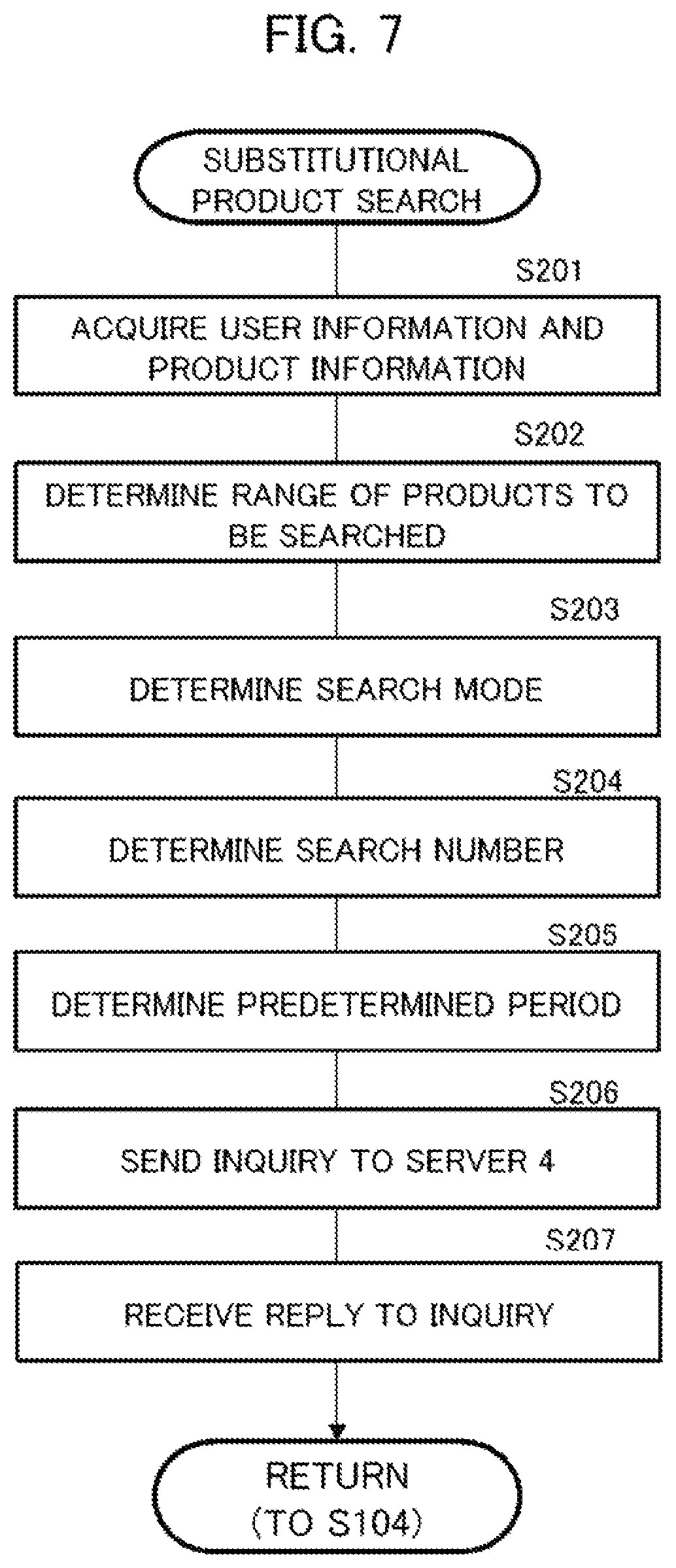 FIG. 7

SUBSTITUTIONAL PRODUCT SEARCH

S201

ACQUIRE USER INFORMATION AND PRODUCT INFORMATION

S202

DETERMINE RANGE OF PRODUCTS TO BE SEARCHED

S203

DETERMINE SEARCH MODE

S204

DETERMINE SEARCH NUMBER

S205

DETERMINE PREDETERMINED PERIOD

S206

SEND INQUIRY TO SERVER 4

S207

RECEIVE REPLY TO INQUIRY

RETURN (TO S104)